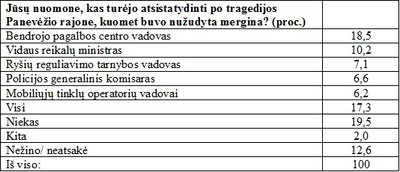 | Jūsų nuomone, kas turėjo atsistatydinti po tragedijos Panevėžio rajone, kuomet buvo nužudyta mergina? (proc.) | |
|---|---|
| Bendrojo pagalbos centro vadovas | 18,5 |
| Vidaus reikalų ministras | 10,2 |
| Ryšių reguliavimo tarnybos vadovas | 7,1 |
| Policijos generalinis komisaras | 6,6 |
| Mobiliųjų tinklų operatorių vadovai | 6,2 |
| Visi | 17,3 |
| Niekas | 19,5 |
| Kita | 2,0 |
| Nežino/ neatsakė | 12,6 |
| Iš viso: | 100 |